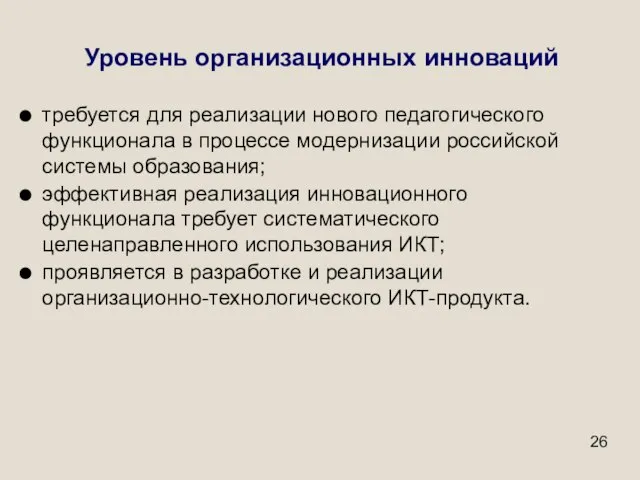 Уровень организационных инноваций

● требуется для реализации нового педагогического функционала в процессе модернизации российской системы образования;
● эффективная реализация инновационного функционала требует систематического целенаправленного использования ИКТ;
● проявляется в разработке и реализации организационно-технологического ИКТ-продукта.

26